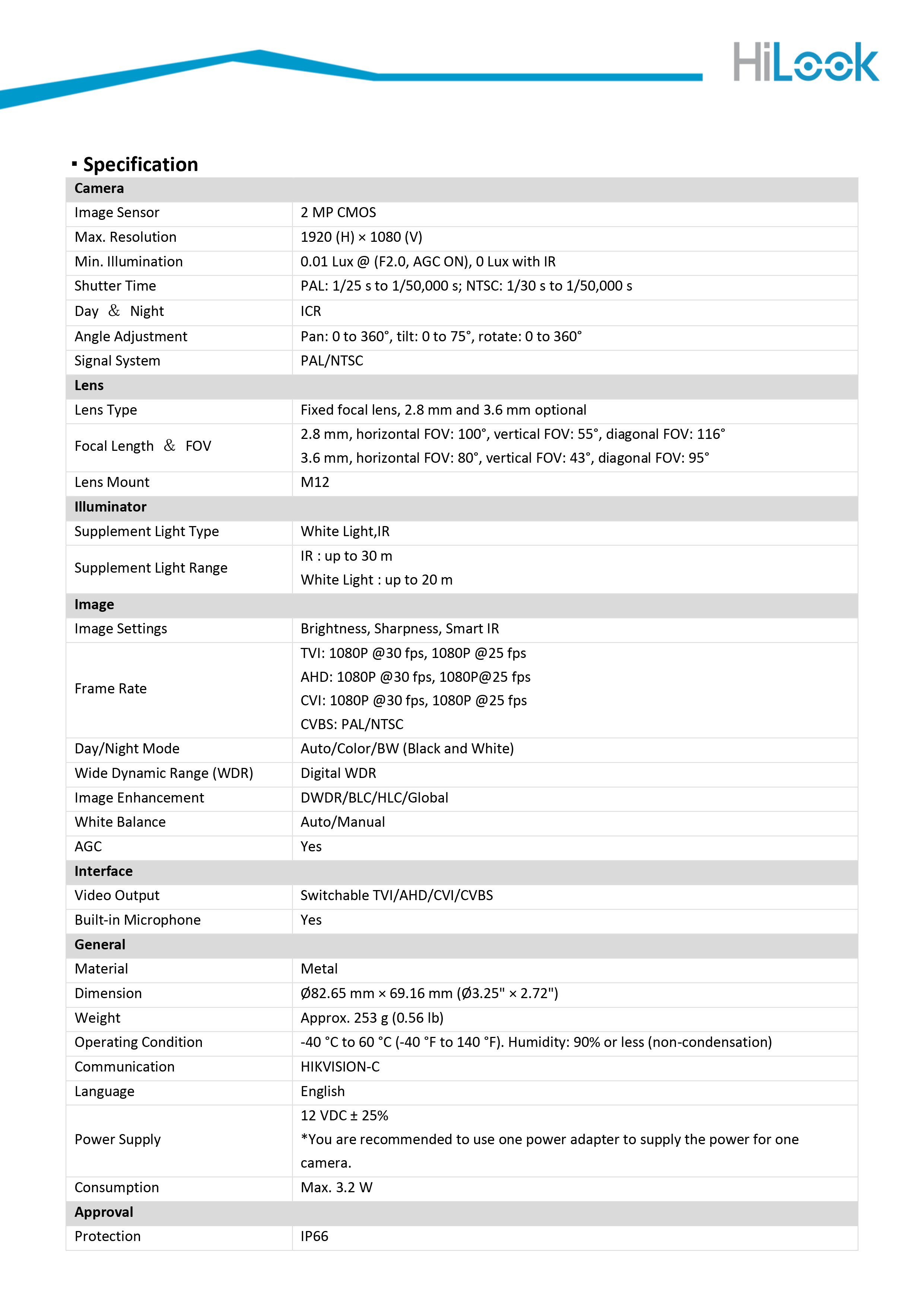 HiLook

▪ Specification

| Camera | |
|---|---|
| Image Sensor | 2 MP CMOS |
| Max. Resolution | 1920 (H) × 1080 (V) |
| Min. Illumination | 0.01 Lux @ (F2.0, AGC ON), 0 Lux with IR |
| Shutter Time | PAL: 1/25 s to 1/50,000 s; NTSC: 1/30 s to 1/50,000 s |
| Day ＆ Night | ICR |
| Angle Adjustment | Pan: 0 to 360°, tilt: 0 to 75°, rotate: 0 to 360° |
| Signal System | PAL/NTSC |
| **Lens** | |
| Lens Type | Fixed focal lens, 2.8 mm and 3.6 mm optional |
| Focal Length ＆ FOV | 2.8 mm, horizontal FOV: 100°, vertical FOV: 55°, diagonal FOV: 116° 3.6 mm, horizontal FOV: 80°, vertical FOV: 43°, diagonal FOV: 95° |
| Lens Mount | M12 |
| **Illuminator** | |
| Supplement Light Type | White Light,IR |
| Supplement Light Range | IR : up to 30 m White Light : up to 20 m |
| **Image** | |
| Image Settings | Brightness, Sharpness, Smart IR |
| Frame Rate | TVI: 1080P @30 fps, 1080P @25 fps AHD: 1080P @30 fps, 1080P@25 fps CVI: 1080P @30 fps, 1080P @25 fps CVBS: PAL/NTSC |
| Day/Night Mode | Auto/Color/BW (Black and White) |
| Wide Dynamic Range (WDR) | Digital WDR |
| Image Enhancement | DWDR/BLC/HLC/Global |
| White Balance | Auto/Manual |
| AGC | Yes |
| **Interface** | |
| Video Output | Switchable TVI/AHD/CVI/CVBS |
| Built-in Microphone | Yes |
| **General** | |
| Material | Metal |
| Dimension | Ø82.65 mm × 69.16 mm (Ø3.25" × 2.72") |
| Weight | Approx. 253 g (0.56 lb) |
| Operating Condition | -40 °C to 60 °C (-40 °F to 140 °F). Humidity: 90% or less (non-condensation) |
| Communication | HIKVISION-C |
| Language | English |
| Power Supply | 12 VDC ± 25% *You are recommended to use one power adapter to supply the power for one camera. |
| Consumption | Max. 3.2 W |
| **Approval** | |
| Protection | IP66 |